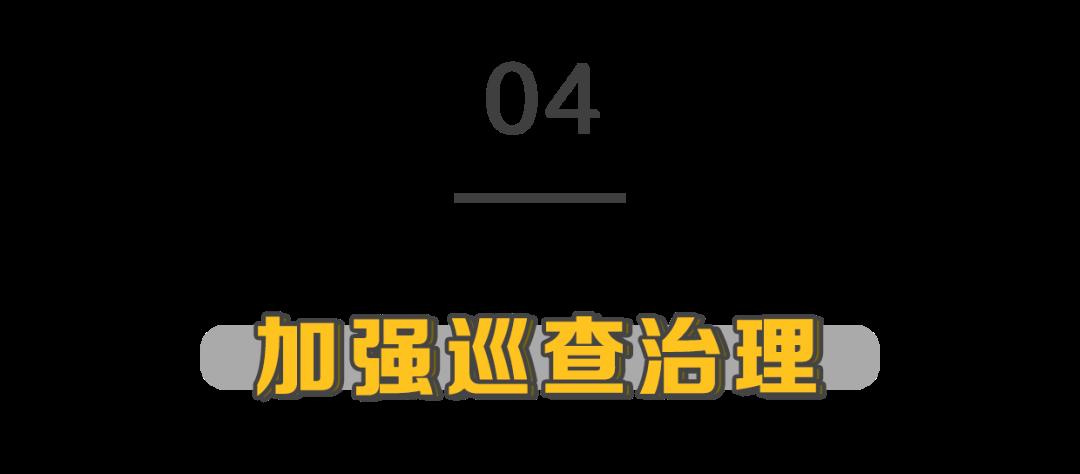 04

加强巡查治理